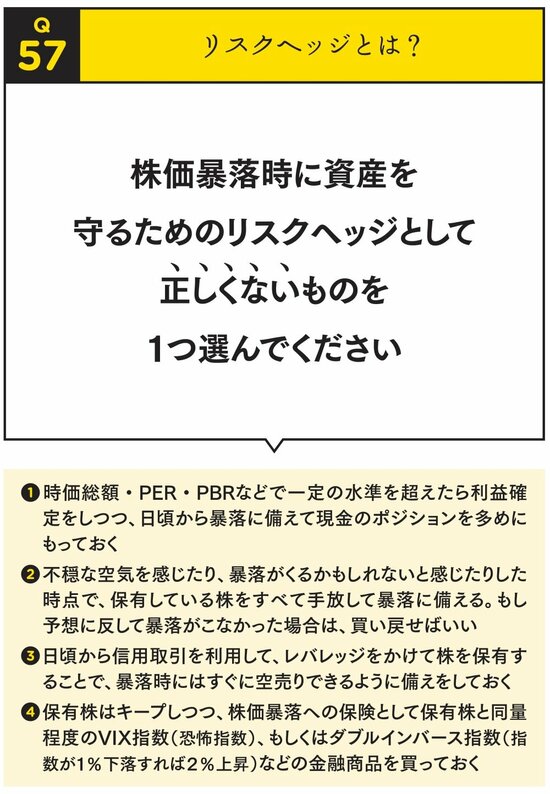 Q
57

リスクヘッジとは？

株価暴落時に資産を守るためのリスクヘッジとして正しくないものを1つ選んでください

❶ 時価総額・PER・PBRなどで一定の水準を超えたら利益確定をしつつ、日頃から暴落に備えて現金のポジションを多めにもっておく

❷ 不穏な空気を感じたり、暴落がくるかもしれないと感じたりした時点で、保有している株をすべて手放して暴落に備える。もし予想に反して暴落がこなかった場合は、買い戻せばいい

❸ 日頃から信用取引を利用して、レバレッジをかけて株を保有することで、暴落時にはすぐに空売りできるように備えをしておく

❹ 保有株はキープしつつ、株価暴落への保険として保有株と同量程度のVIX指数（恐怖指数）、もしくはダブルインバース指数（指数が1％下落すれば2％上昇）などの金融商品を買っておく